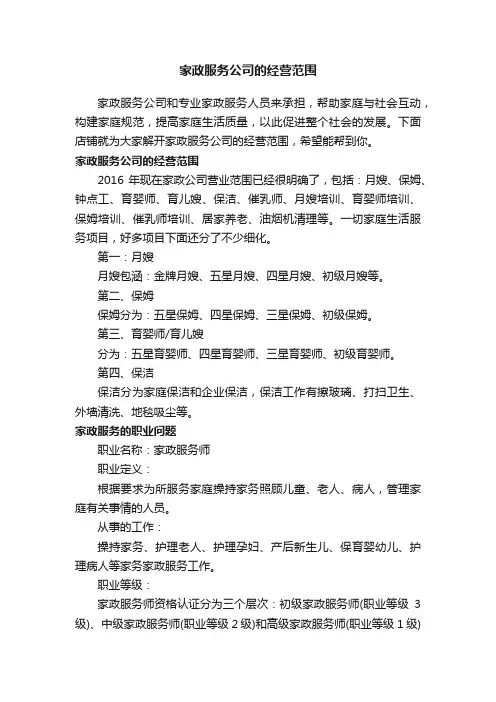 家政服务公司的经营范围

家政服务公司和专业家政服务人员来承担，帮助家庭与社会互动，构建家庭规范，提高家庭生活质量，以此促进整个社会的发展。下面店铺就为大家解开家政服务公司的经营范围，希望能帮到你。

家政服务公司的经营范围

2016 年现在家政公司营业范围已经很明确了，包括：月嫂、保姆、钟点工、育婴师、育儿嫂、保洁、催乳师、月嫂培训、育婴师培训、保姆培训、催乳师培训、居家养老、油烟机清理等。一切家庭生活服务项目，好多项目下面还分了不少细化。

第一：月嫂

月嫂包涵：金牌月嫂、五星月嫂、四星月嫂、初级月嫂等。

第二、保姆

保姆分为：五星保姆、四星保姆、三星保姆、初级保姆。

第三、育婴师/育儿嫂

分为：五星育婴师、四星育婴师、三星育婴师、初级育婴师。

第四、保洁

保洁分为家庭保洁和企业保洁，保洁工作有擦玻璃、打扫卫生、外墙清洗、地毯吸尘等。

家政服务的职业问题

职业名称：家政服务师

职业定义：

根据要求为所服务家庭操持家务照顾儿童、老人、病人，管理家庭有关事情的人员。

从事的工作：

操持家务、护理老人、护理孕妇、产后新生儿、保育婴幼儿、护理病人等家务家政服务工作。

职业等级：

家政服务师资格认证分为三个层次：初级家政服务师(职业等级 3 级)、中级家政服务师(职业等级 2 级)和高级家政服务师(职业等级 1 级)